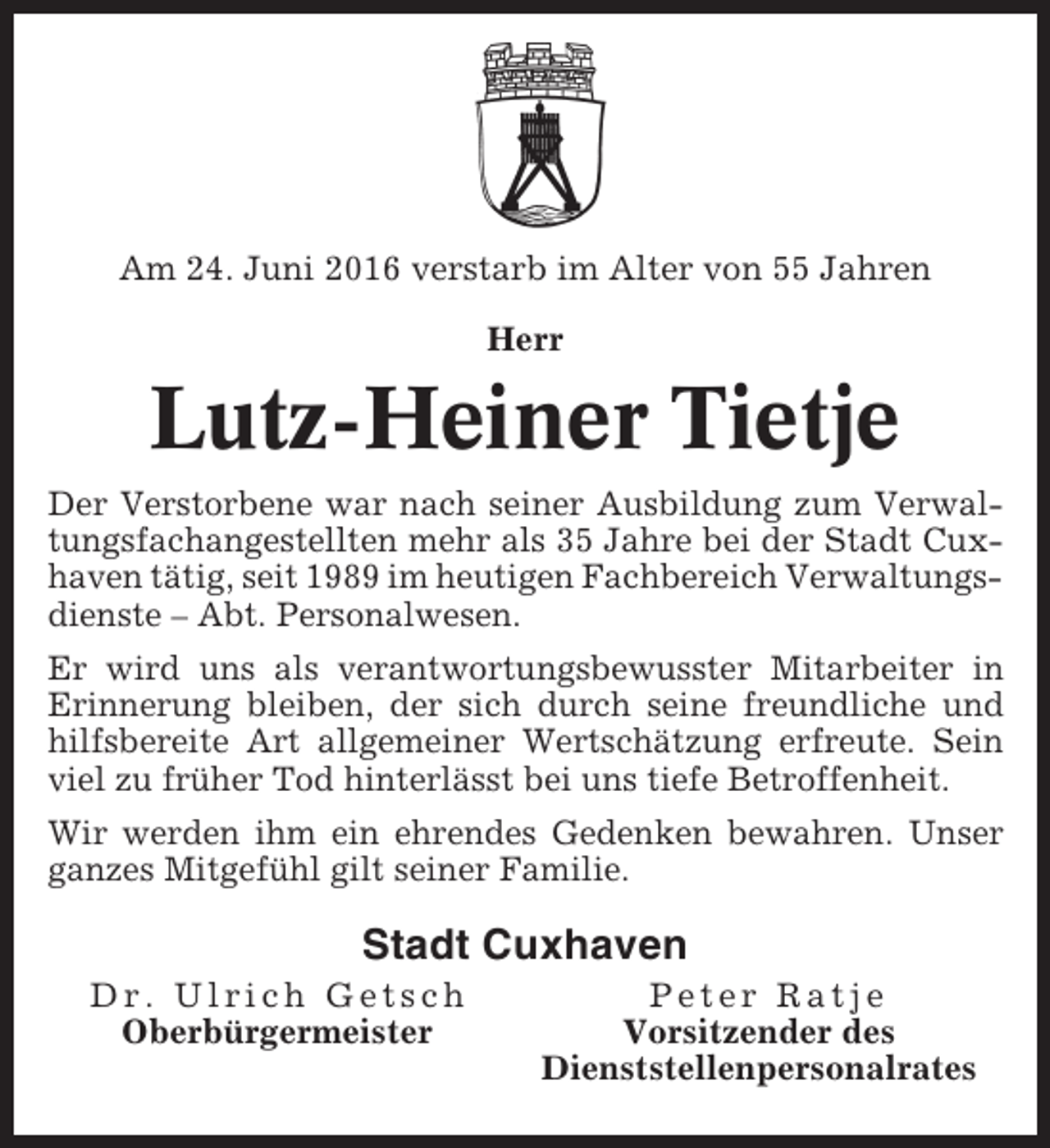 Am 24. Juni 2016 verstarb im Alter von 55 Jahren

Herr

Lutz-Heiner Tietje

Der Verstorbene war nach seiner Ausbildung zum Verwaltungsfachangestellten mehr als 35 Jahre bei der Stadt Cuxhaven tätig, seit 1989 im heutigen Fachbereich Verwaltungsdienste – Abt. Personalwesen.

Er wird uns als verantwortungsbewusster Mitarbeiter in Erinnerung bleiben, der sich durch seine freundliche und hilfsbereite Art allgemeiner Wertschätzung erfreute. Sein viel zu früher Tod hinterlässt bei uns tiefe Betroffenheit.

Wir werden ihm ein ehrendes Gedenken bewahren. Unser ganzes Mitgefühl gilt seiner Familie.

Stadt Cuxhaven

Dr. Ulrich Getsch
Oberbürgermeister

Peter Ratje
Vorsitzender des Dienststellenpersonalrates